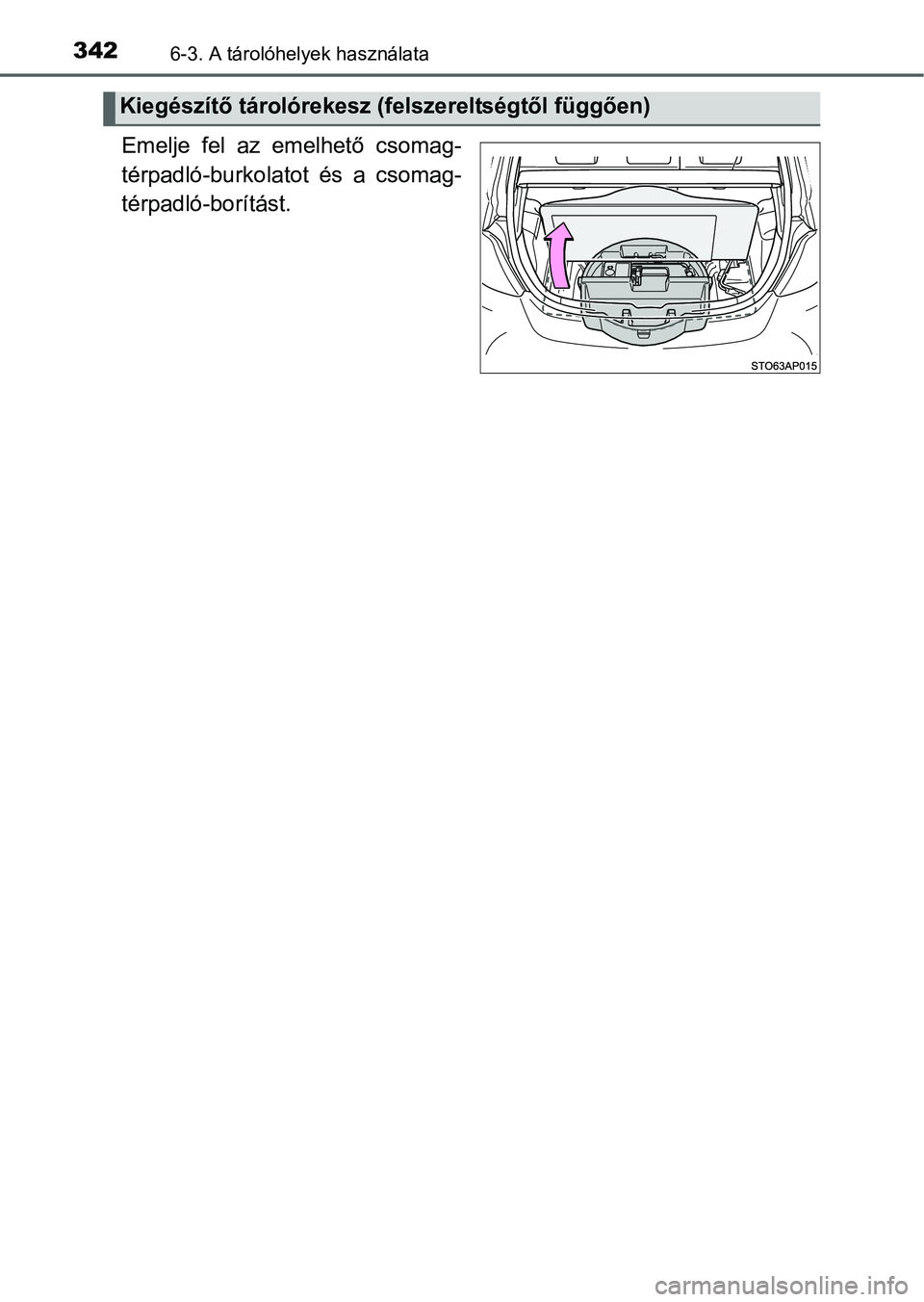 342 6-3. A tárolóhelyek használata

Kiegészítő tárolórekesz (felszereltségtől függően)

Emelje fel az emelhető csomagtérpadló-burkolatot és a csomagtérpadló-borítást.

STO63AP015

carmanualsonline.info